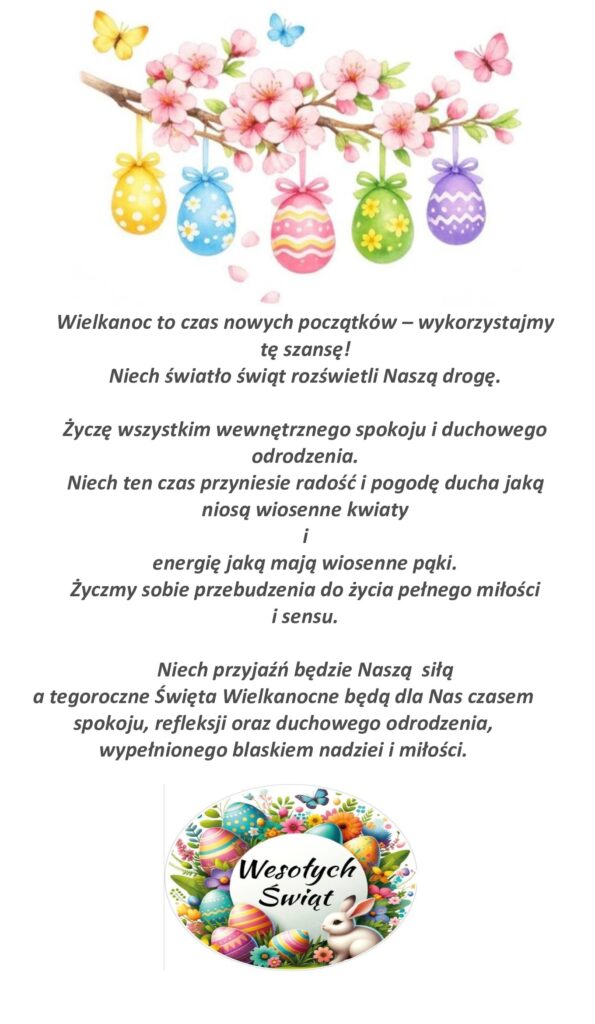 Wielkanoc to czas nowych początków – wykorzystajmy tę szansę!
Niech światło świąt rozświetli Naszą drogę.

Życzę wszystkim wewnętrznego spokoju i duchowego odrodzenia.
Niech ten czas przyniesie radość i pogodę ducha jaką niosą wiosenne kwiaty
i
energię jaką mają wiosenne pąki.
Życzmy sobie przebudzenia do życia pełnego miłości i sensu.

Niech przyjaźń będzie Naszą siłą
a tegoroczne Święta Wielkanocne będą dla Nas czasem spokoju, refleksji oraz duchowego odrodzenia, wypełnionego blaskiem nadziei i miłości.

Wesołych Świąt